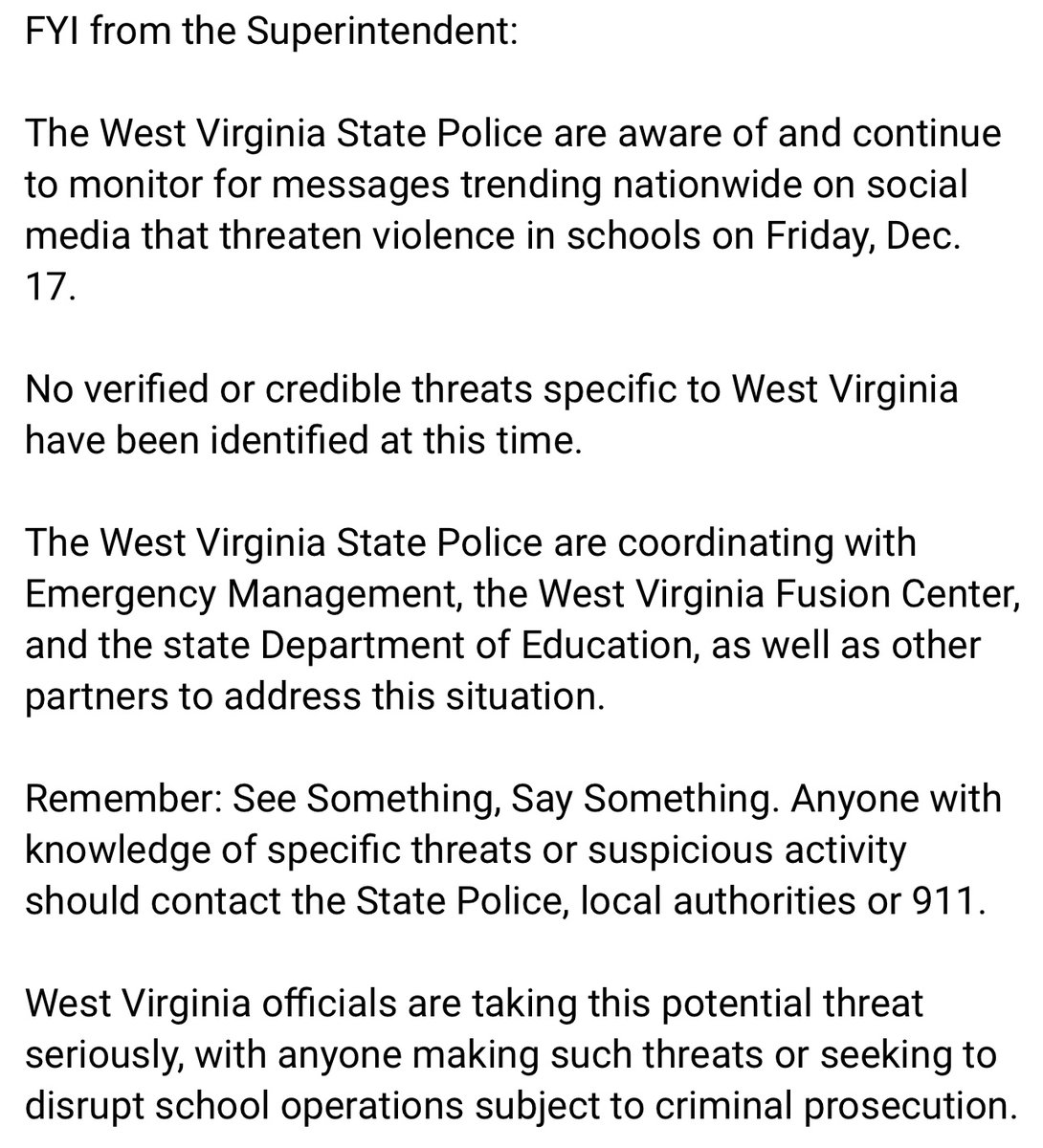 FYI from the Superintendent:

The West Virginia State Police are aware of and continue to monitor for messages trending nationwide on social media that threaten violence in schools on Friday, Dec. 17.

No verified or credible threats specific to West Virginia have been identified at this time.

The West Virginia State Police are coordinating with Emergency Management, the West Virginia Fusion Center, and the state Department of Education, as well as other partners to address this situation.

Remember: See Something, Say Something. Anyone with knowledge of specific threats or suspicious activity should contact the State Police, local authorities or 911.

West Virginia officials are taking this potential threat seriously, with anyone making such threats or seeking to disrupt school operations subject to criminal prosecution.